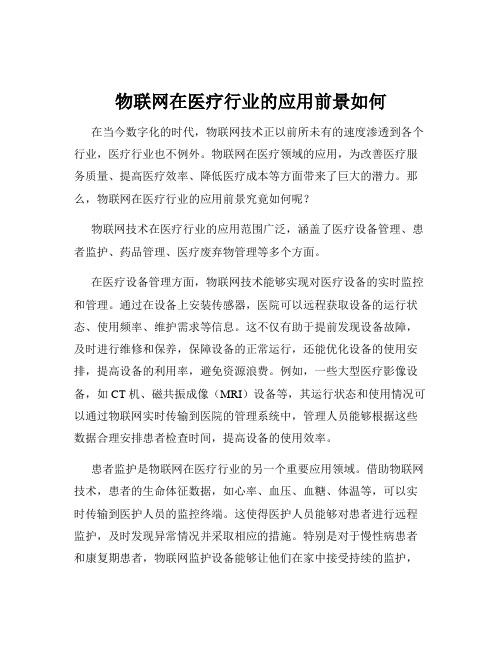 物联网在医疗行业的应用前景如何

在当今数字化的时代，物联网技术正以前所未有的速度渗透到各个行业，医疗行业也不例外。物联网在医疗领域的应用，为改善医疗服务质量、提高医疗效率、降低医疗成本等方面带来了巨大的潜力。那么，物联网在医疗行业的应用前景究竟如何呢？

物联网技术在医疗行业的应用范围广泛，涵盖了医疗设备管理、患者监护、药品管理、医疗废弃物管理等多个方面。

在医疗设备管理方面，物联网技术能够实现对医疗设备的实时监控和管理。通过在设备上安装传感器，医院可以远程获取设备的运行状态、使用频率、维护需求等信息。这不仅有助于提前发现设备故障，及时进行维修和保养，保障设备的正常运行，还能优化设备的使用安排，提高设备的利用率，避免资源浪费。例如，一些大型医疗影像设备，如 CT 机、磁共振成像（MRI）设备等，其运行状态和使用情况可以通过物联网实时传输到医院的管理系统中，管理人员能够根据这些数据合理安排患者检查时间，提高设备的使用效率。

患者监护是物联网在医疗行业的另一个重要应用领域。借助物联网技术，患者的生命体征数据，如心率、血压、血糖、体温等，可以实时传输到医护人员的监控终端。这使得医护人员能够对患者进行远程监护，及时发现异常情况并采取相应的措施。特别是对于慢性病患者和康复期患者，物联网监护设备能够让他们在家中接受持续的监护，